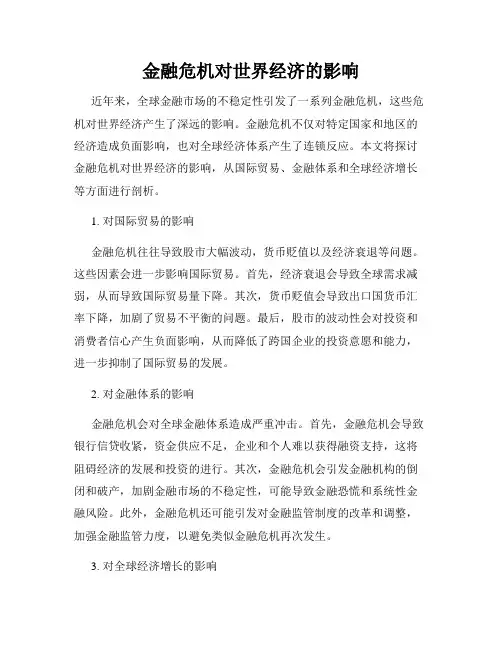 金融危机对世界经济的影响

近年来，全球金融市场的不稳定性引发了一系列金融危机，这些危机对世界经济产生了深远的影响。金融危机不仅对特定国家和地区的经济造成负面影响，也对全球经济体系产生了连锁反应。本文将探讨金融危机对世界经济的影响，从国际贸易、金融体系和全球经济增长等方面进行剖析。

1. 对国际贸易的影响

金融危机往往导致股市大幅波动，货币贬值以及经济衰退等问题。这些因素会进一步影响国际贸易。首先，经济衰退会导致全球需求减弱，从而导致国际贸易量下降。其次，货币贬值会导致出口国货币汇率下降，加剧了贸易不平衡的问题。最后，股市的波动性会对投资和消费者信心产生负面影响，从而降低了跨国企业的投资意愿和能力，进一步抑制了国际贸易的发展。

2. 对金融体系的影响

金融危机会对全球金融体系造成严重冲击。首先，金融危机会导致银行信贷收紧，资金供应不足，企业和个人难以获得融资支持，这将阻碍经济的发展和投资的进行。其次，金融危机会引发金融机构的倒闭和破产，加剧金融市场的不稳定性，可能导致金融恐慌和系统性金融风险。此外，金融危机还可能引发对金融监管制度的改革和调整，加强金融监管力度，以避免类似金融危机再次发生。

3. 对全球经济增长的影响